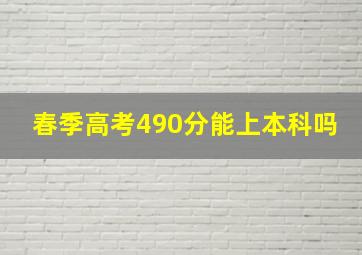 春季高考490分能上本科吗